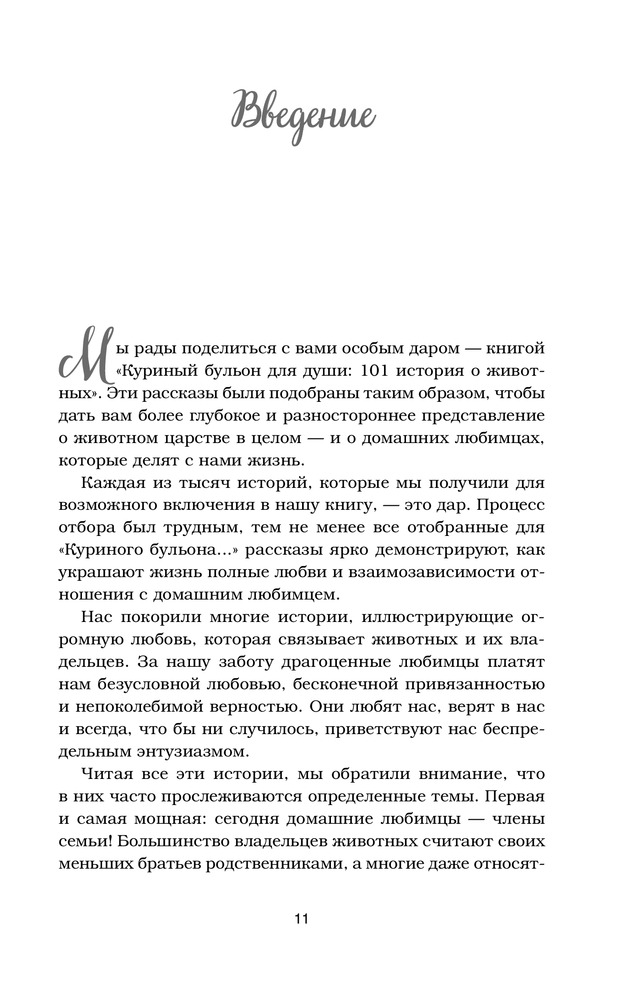 Введение

Мы рады поделиться с вами особым даром — книгой «Куриный бульон для души: 101 история о животных». Эти рассказы были подобраны таким образом, чтобы дать вам более глубокое и разностороннее представление о животном царстве в целом — и о домашних любимцах, которые делят с нами жизнь.

Каждая из тысяч историй, которые мы получили для возможного включения в нашу книгу, — это дар. Процесс отбора был трудным, тем не менее все отобранные для «Куриного бульона...» рассказы ярко демонстрируют, как украшают жизнь полные любви и взаимозависимости отношения с домашним любимцем.

Нас покорили многие истории, иллюстрирующие огромную любовь, которая связывает животных и их владельцев. За нашу заботу драгоценные любимцы платят нам безусловной любовью, бесконечной привязанностью и непоколебимой верностью. Они любят нас, верят в нас и всегда, что бы ни случилось, приветствуют нас беспредельным энтузиазмом.

Читая все эти истории, мы обратили внимание, что в них часто прослеживаются определенные темы. Первая и самая мощная: сегодня домашние любимцы — члены семьи! Большинство владельцев животных считают своих меньших братьев родственниками, а многие даже относят-

11